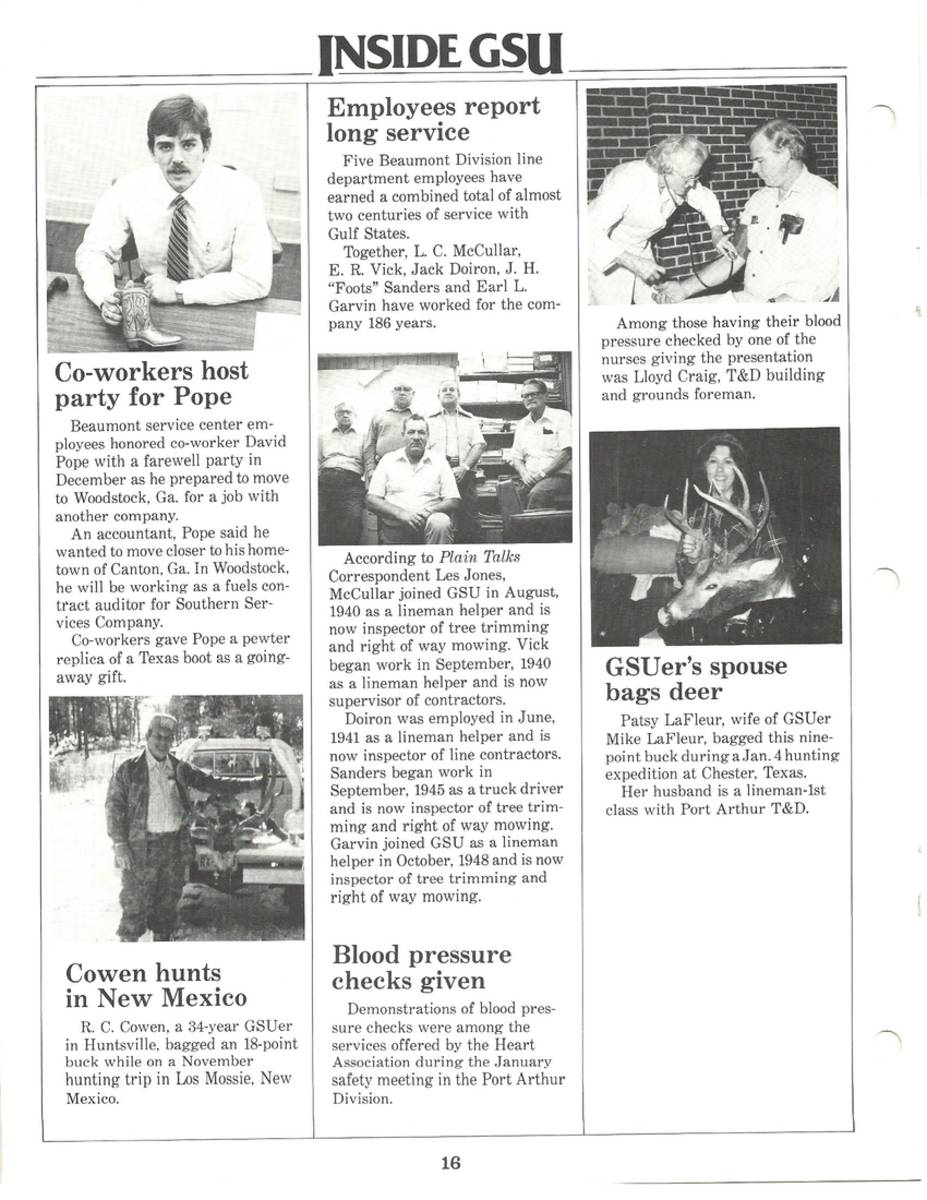 INSIDE GSU

Co-workers host party for Pope

Beaumont service center employees honored co-worker David Pope with a farewell party in December as he prepared to move to Woodstock, Ga. for a job with another company.

An accountant, Pope said he wanted to move closer to his hometown of Canton, Ga. In Woodstock, he will be working as a fuels contract auditor for Southern Services Company.

Co-workers gave Pope a pewter replica of a Texas boot as a going-away gift.

Cowen hunts in New Mexico

R. C. Cowen, a 34-year GSUer in Huntsville, bagged an 18-point buck while on a November hunting trip in Los Mossie, New Mexico.

Employees report long service

Five Beaumont Division line department employees have earned a combined total of almost two centuries of service with Gulf States.

Together, L. C. McCullar, E. R. Vick, Jack Doiron, J. H. "Foots" Sanders and Earl L. Garvin have worked for the company 186 years.

According to Plain Talks Correspondent Les Jones, McCullar joined GSU in August, 1940 as a lineman helper and is now inspector of tree trimming and right of way mowing. Vick began work in September, 1940 as a lineman helper and is now supervisor of contractors.

Doiron was employed in June, 1941 as a lineman helper and is now inspector of line contractors. Sanders began work in September, 1945 as a truck driver and is now inspector of tree trimming and right of way mowing. Garvin joined GSU as a lineman helper in October, 1948 and is now inspector of tree trimming and right of way mowing.

Blood pressure checks given

Demonstrations of blood pressure checks were among the services offered by the Heart Association during the January safety meeting in the Port Arthur Division.

Among those having their blood pressure checked by one of the nurses giving the presentation was Lloyd Craig, T&D building and grounds foreman.

GSUer's spouse bags deer

Patsy LaFleur, wife of GSUer Mike LaFleur, bagged this nine-point buck during a Jan. 4 hunting expedition at Chester, Texas.

Her husband is a lineman-1st class with Port Arthur T&D.

16